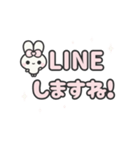 LINE
しますね!